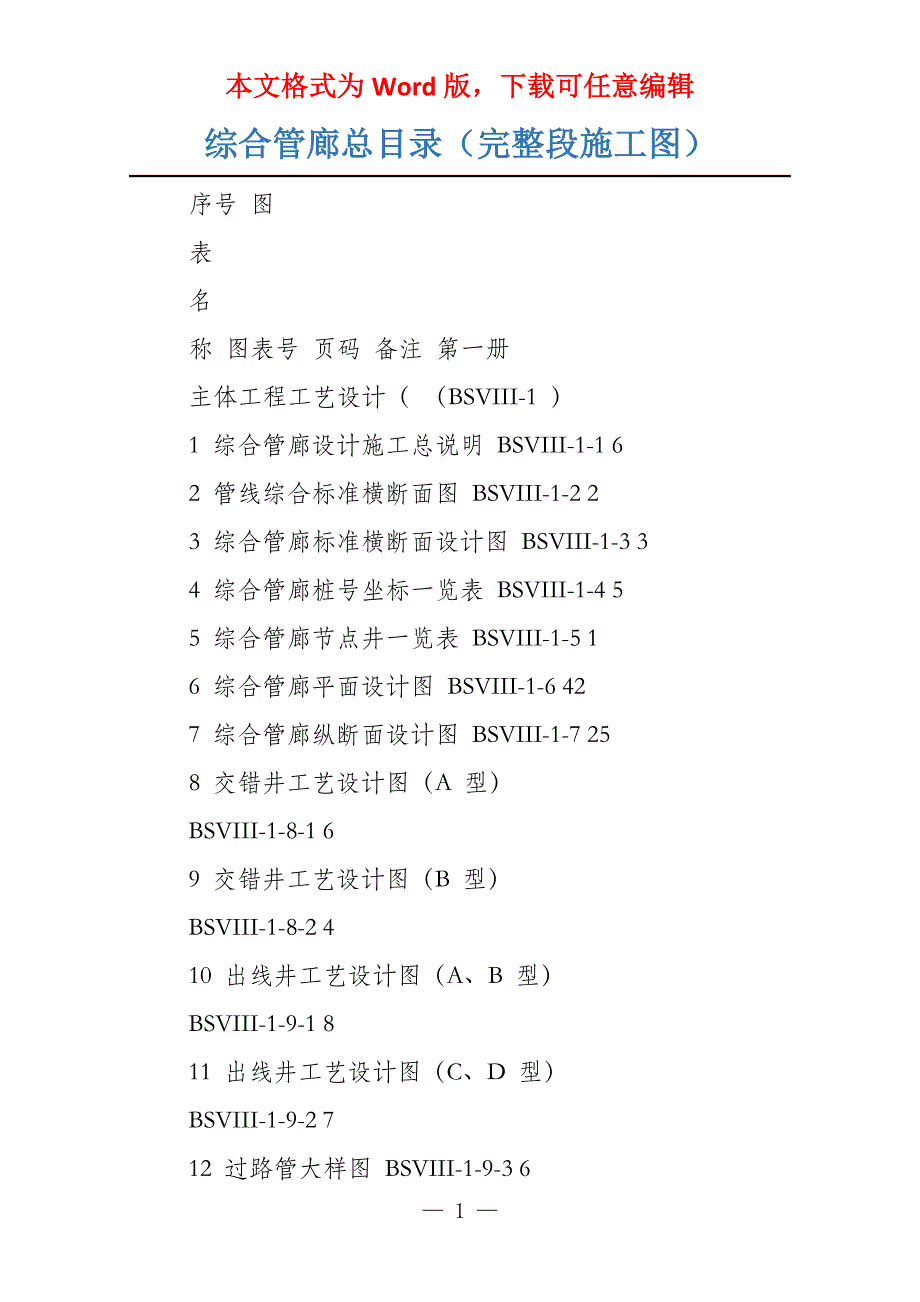 本文格式为 Word 版，下载可任意编辑

综合管廊总目录（完整段施工图）

序号 图

表

名

称 图表号 页码 备注 第一册

主体工程工艺设计（ （BSVIII-1 ）

1 综合管廊设计施工总说明 BSVIII-1-1 6

2 管线综合标准横断面图 BSVIII-1-2 2

3 综合管廊标准横断面设计图 BSVIII-1-3 3

4 综合管廊桩号坐标一览表 BSVIII-1-4 5

5 综合管廊节点井一览表 BSVIII-1-5 1

6 综合管廊平面设计图 BSVIII-1-6 42

7 综合管廊纵断面设计图 BSVIII-1-7 25

8 交错井工艺设计图（A 型）

BSVIII-1-8-1 6

9 交错井工艺设计图（B 型）

BSVIII-1-8-2 4

10 出线井工艺设计图（A、B 型）

BSVIII-1-9-1 8

11 出线井工艺设计图（C、D 型）

BSVIII-1-9-2 7

12 过路管大样图 BSVIII-1-9-3 6

— 1 —